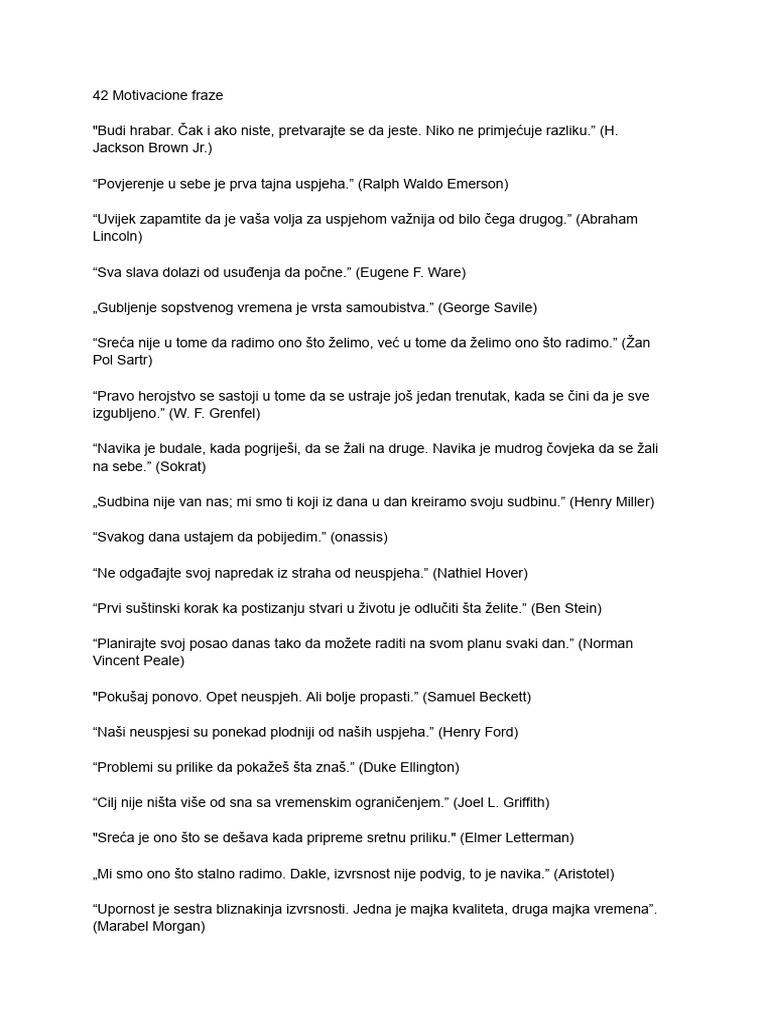 42 Motivacione fraze

"Budi hrabar. Čak i ako niste, pretvarajte se da jeste. Niko ne primjećuje razliku.” (H. Jackson Brown Jr.)

“Povjerenje u sebe je prva tajna uspjeha.” (Ralph Waldo Emerson)

“Uvijek zapamtite da je vaša volja za uspjehom važnija od bilo čega drugog.” (Abraham Lincoln)

“Sva slava dolazi od usuđenja da počne.” (Eugene F. Ware)

„Gubljenje sopstvenog vremena je vrsta samoubistva.” (George Savile)

“Sreća nije u tome da radimo ono što želimo, već u tome da želimo ono što radimo.” (Žan Pol Sartr)

“Pravo herojstvo se sastoji u tome da se ustraje još jedan trenutak, kada se čini da je sve izgubljeno.” (W. F. Grenfel)

“Navika je budale, kada pogriješi, da se žali na druge. Navika je mudrog čovjeka da se žali na sebe.” (Sokrat)

„Sudbina nije van nas; mi smo ti koji iz dana u dan kreiramo svoju sudbinu.” (Henry Miller)

“Svakog dana ustajem da pobijedim.” (onassis)

“Ne odgađajte svoj napredak iz straha od neuspjeha.” (Nathiel Hover)

“Prvi suštinski korak ka postizanju stvari u životu je odlučiti šta želite.” (Ben Stein)

“Planirajte svoj posao danas tako da možete raditi na svom planu svaki dan.” (Norman Vincent Peale)

"Pokušaj ponovo. Opet neuspjeh. Ali bolje propasti.” (Samuel Beckett)

“Naši neuspjesi su ponekad plodniji od naših uspjeha.” (Henry Ford)

“Problemi su prilike da pokažeš šta znaš.” (Duke Ellington)

“Cilj nije ništa više od sna sa vremenskim ograničenjem.” (Joel L. Griffith)

"Sreća je ono što se dešava kada pripreme sretnu priliku." (Elmer Letterman)

„Mi smo ono što stalno radimo. Dakle, izvrsnost nije podvig, to je navika.” (Aristotel)

“Upornost je sestra bliznakinja izvrsnosti. Jedna je majka kvaliteta, druga majka vremena”. (Marabel Morgan)